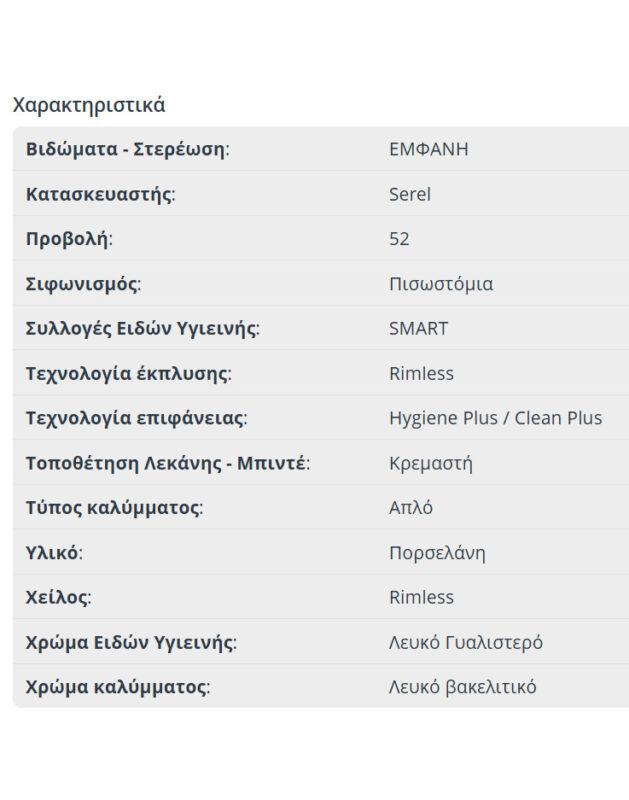 Χαρακτηριστικά

| | |
|---|---|
| Βιδώματα - Στερέωση: | ΕΜΦΑΝΗ |
| Κατασκευαστής: | Serel |
| Προβολή: | 52 |
| Σιφωνισμός: | Πισωστόμια |
| Συλλογές Ειδών Υγιεινής: | SMART |
| Τεχνολογία έκπλυσης: | Rimless |
| Τεχνολογία επιφάνειας: | Hygiene Plus / Clean Plus |
| Τοποθέτηση Λεκάνης - Μπιντέ: | Κρεμαστή |
| Τύπος καλύμματος: | Απλό |
| Υλικό: | Πορσελάνη |
| Χείλος: | Rimless |
| Χρώμα Ειδών Υγιεινής: | Λευκό Γυαλιστερό |
| Χρώμα καλύμματος: | Λευκό βακελιτικό |